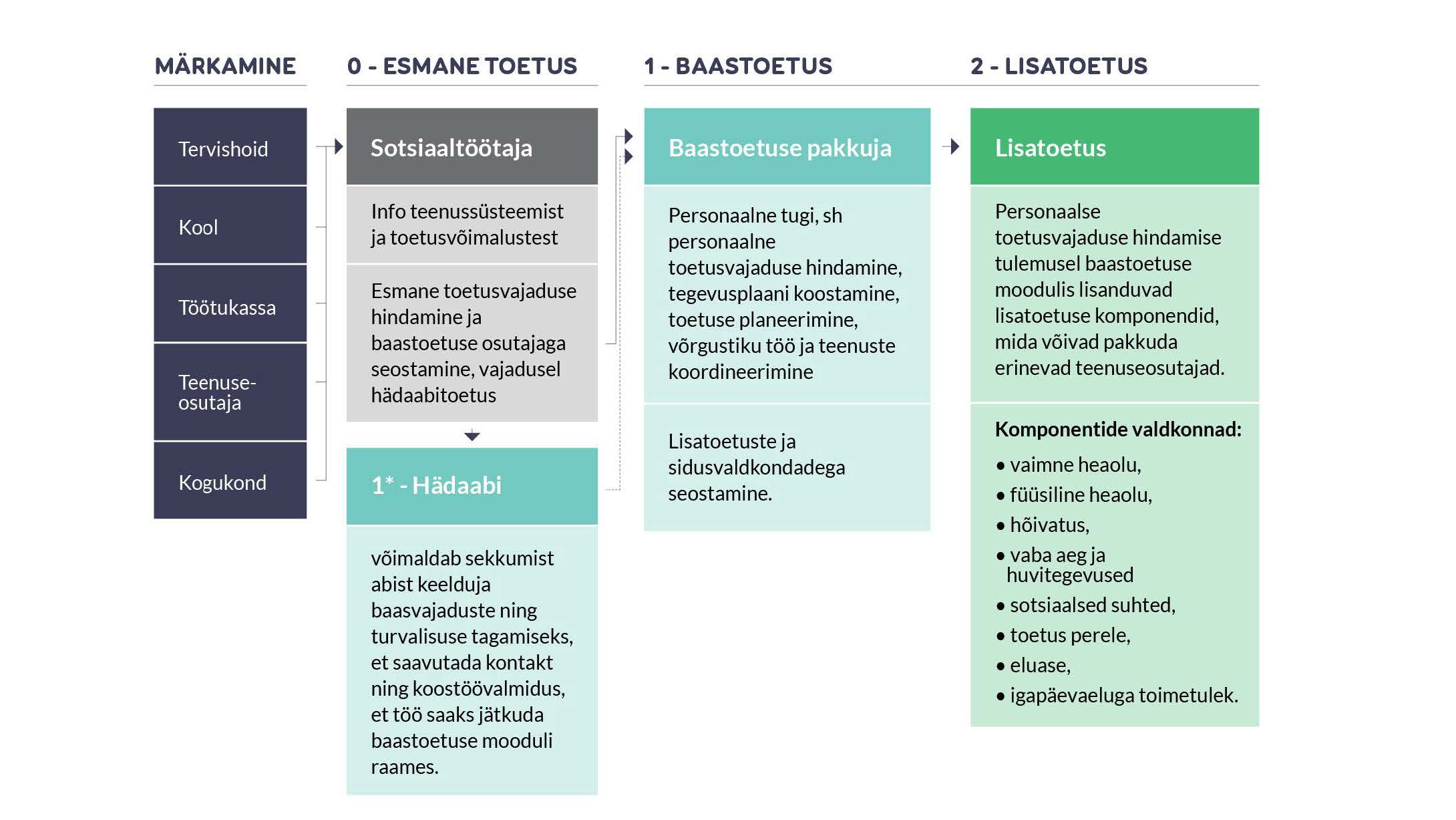 MÄRKAMINE

Tervishoid

Kool

Töötukassa

Teenuse-osutaja

Kogukond

0 - ESMANE TOETUS

Sotsiaaltöötaja

Info teenussüsteemist ja toetusvõimalustest

Esmane toetusvajaduse hindamine ja baastoetuse osutajaga seostamine, vajadusel hädaabitoetus

1* - Hädaabi

võimaldab sekkumist abist keelduja baasvajaduste ning turvalisuse tagamiseks, et saavutada kontakt ning koostöövalmidus, et töö saaks jätkuda baastoetuse mooduli raames.

1 - BAASTOETUS

Baastoetuse pakkuja

Personaalne tugi, sh personaalne toetusvajaduse hindamine, tegevusplaani koostamine, toetuse planeerimine, võrgustiku töö ja teenuste koordineerimine

Lisatoetuste ja sidusvaldkondadega seostamine.

2 - LISATOETUS

Lisatoetus

Personaalse toetusvajaduse hindamise tulemusel baastoetuse moodulis lisanduvad lisatoetuse komponendid, mida võivad pakkuda erinevad teenuseosutajad.

Komponentide valdkonnad:

• vaimne heaolu,
• füüsiline heaolu,
• hõivatus,
• vaba aeg ja huvitegevused
• sotsiaalsed suhted,
• toetus perele,
• eluase,
• igapäevaeluga toimetulek.